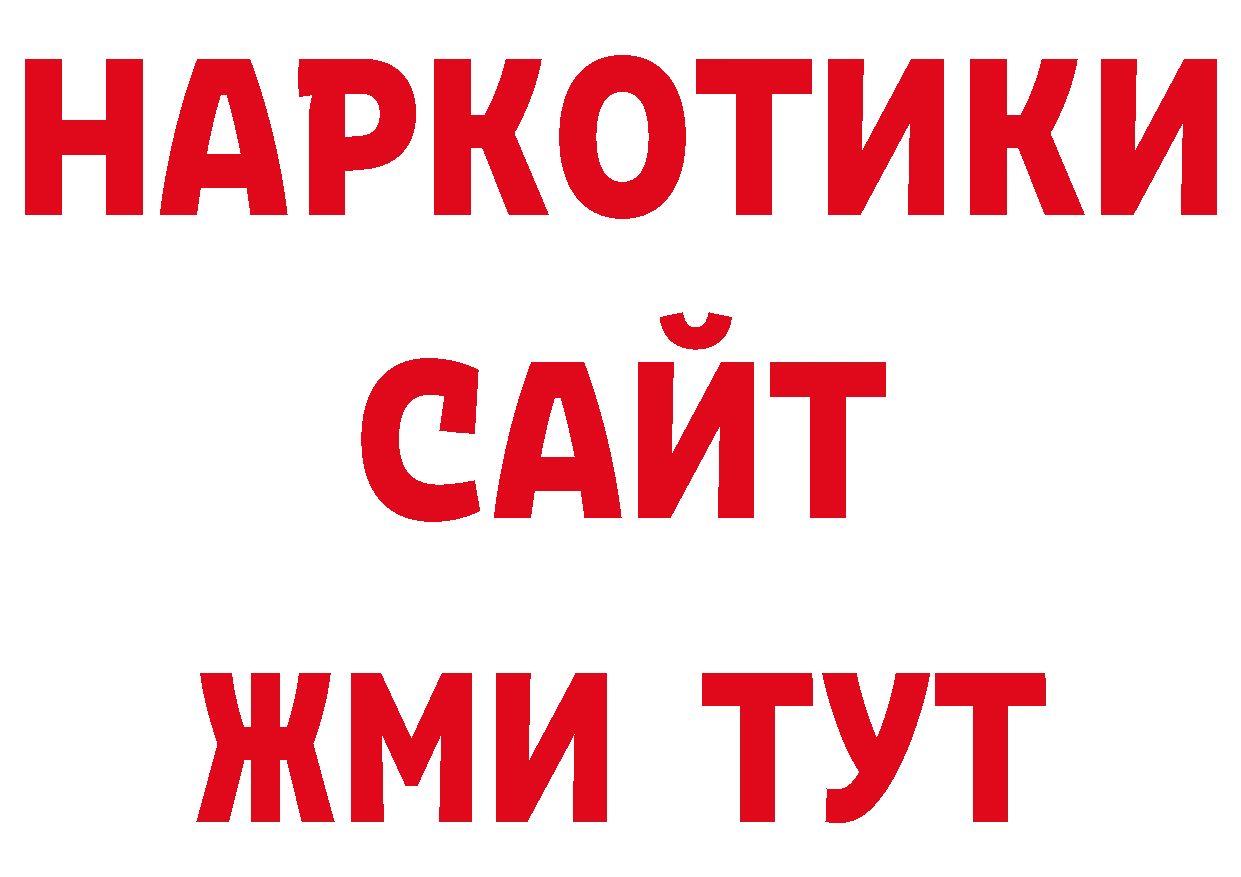 НАРКОТИКИ
САЙТ
ЖМИ ТУТ